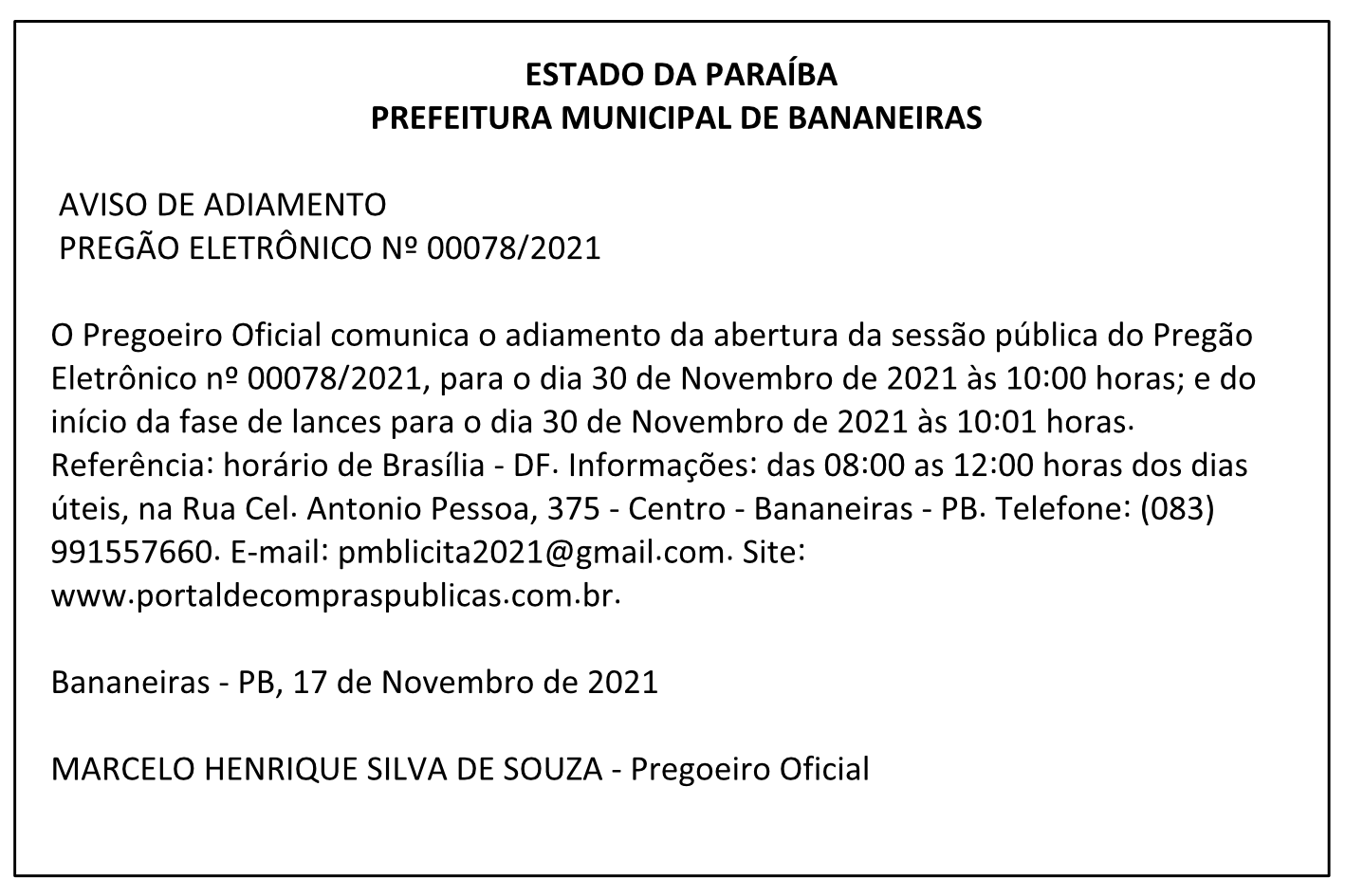 ESTADO DA PARAÍBA
PREFEITURA MUNICIPAL DE BANANEIRAS

AVISO DE ADIAMENTO
PREGÃO ELETRÔNICO Nº 00078/2021

O Pregoeiro Oficial comunica o adiamento da abertura da sessão pública do Pregão Eletrônico nº 00078/2021, para o dia 30 de Novembro de 2021 às 10:00 horas; e do início da fase de lances para o dia 30 de Novembro de 2021 às 10:01 horas. Referência: horário de Brasília - DF. Informações: das 08:00 as 12:00 horas dos dias úteis, na Rua Cel. Antonio Pessoa, 375 - Centro - Bananeiras - PB. Telefone: (083) 991557660. E-mail: pmblicita2021@gmail.com. Site: www.portaldecompraspublicas.com.br.

Bananeiras - PB, 17 de Novembro de 2021

MARCELO HENRIQUE SILVA DE SOUZA - Pregoeiro Oficial